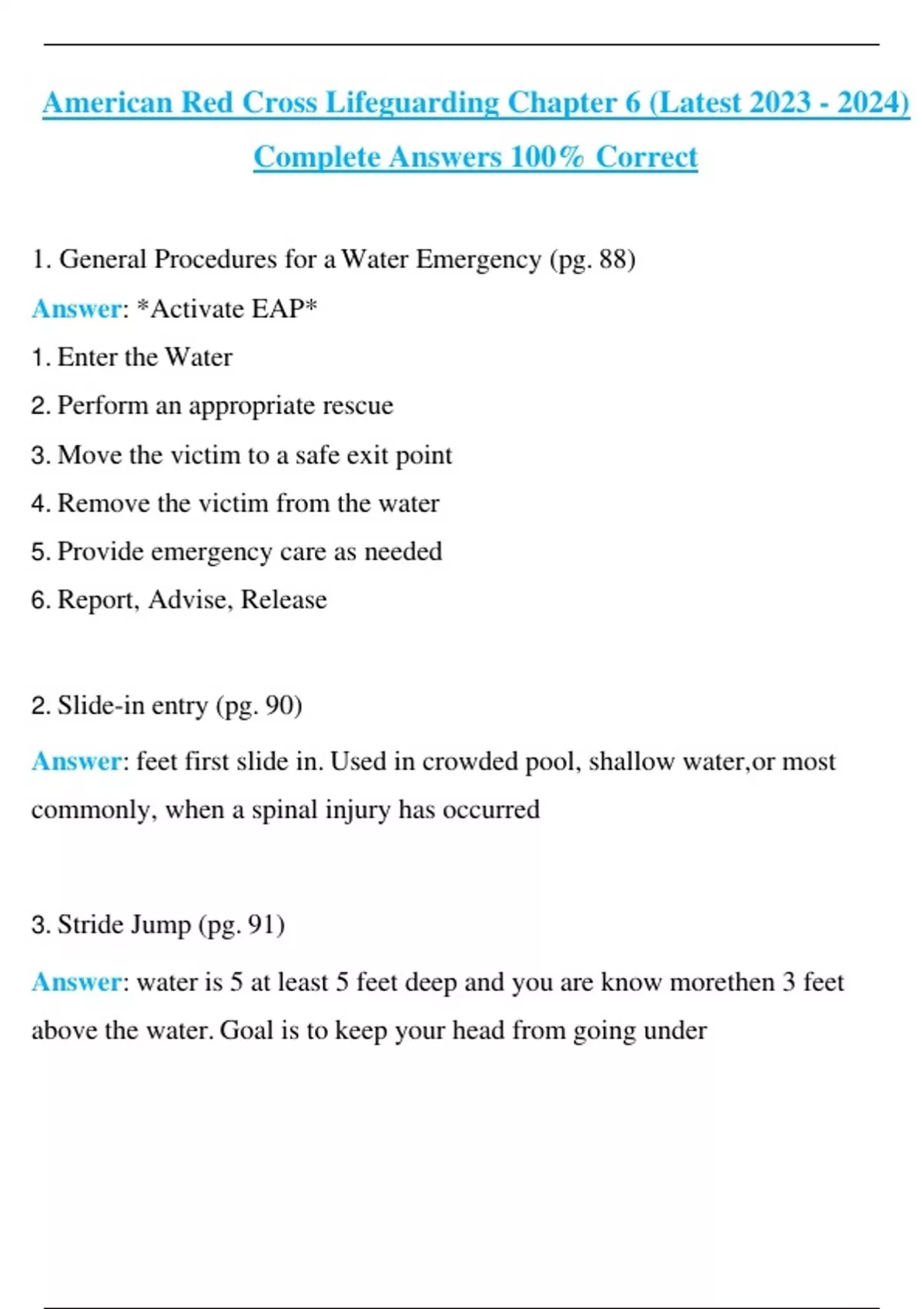 American Red Cross Lifeguarding Chapter 6 (Latest 2023 - 2024) Complete Answers 100% Correct

1. General Procedures for a Water Emergency (pg. 88)

Answer: *Activate EAP*

1. Enter the Water

2. Perform an appropriate rescue

3. Move the victim to a safe exit point

4. Remove the victim from the water

5. Provide emergency care as needed

6. Report, Advise, Release

2. Slide-in entry (pg. 90)

Answer: feet first slide in. Used in crowded pool, shallow water,or most commonly, when a spinal injury has occurred

3. Stride Jump (pg. 91)

Answer: water is 5 at least 5 feet deep and you are know morethen 3 feet above the water. Goal is to keep your head from going under